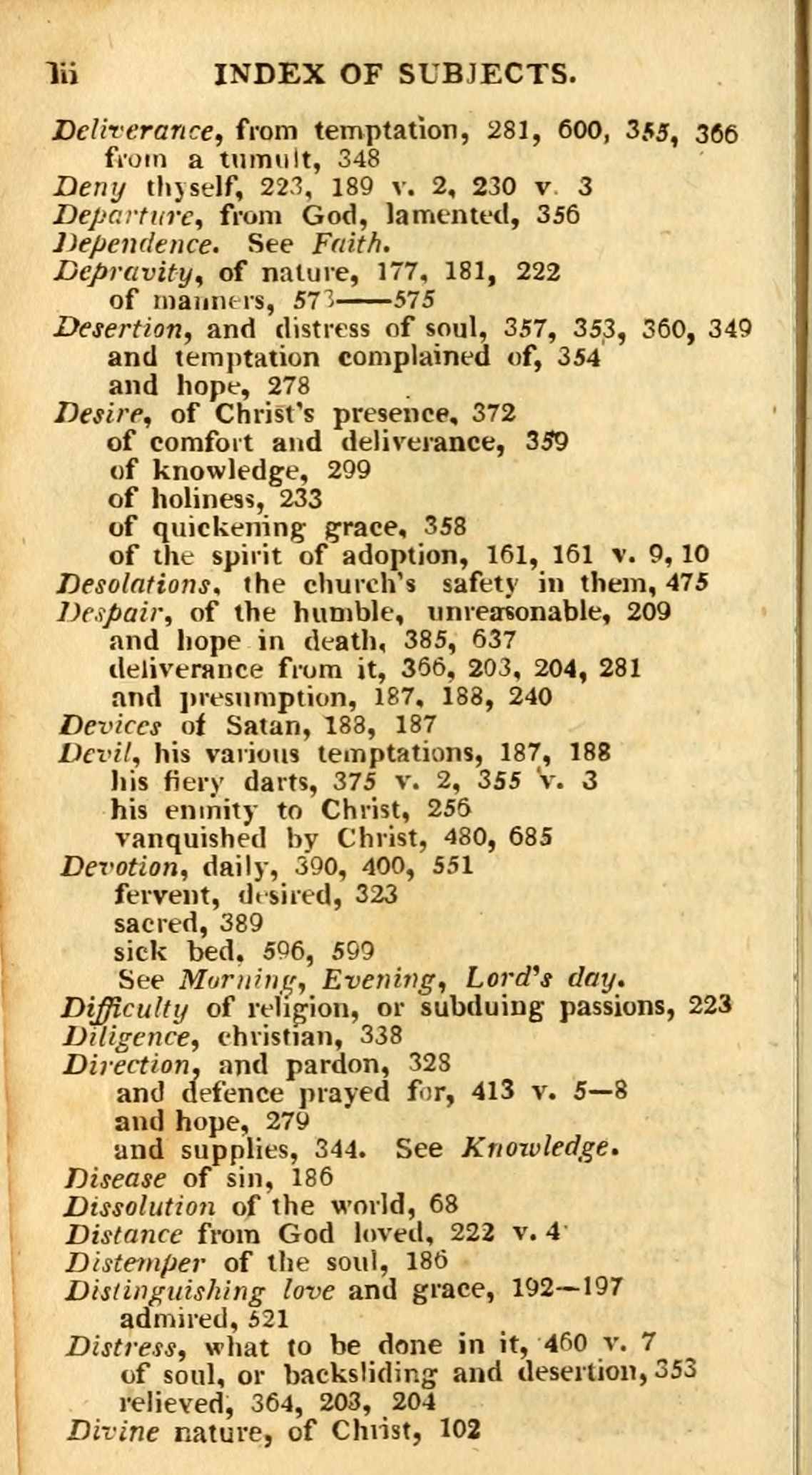 lii INDEX OF SUBJECTS.

Deliverance, from temptation, 281, 600, 355, 366
from a tumult, 348
Deny thyself, 223, 189 v. 2, 230 v. 3
Departure, from God, lamented, 356
Dependence. See Faith.
Depravity, of nature, 177, 181, 222
of manners, 573——575
Desertion, and distress of soul, 357, 353, 360, 349
and temptation complained of, 354
and hope, 278
Desire, of Christ's presence, 372
of comfort and deliverance, 359
of knowledge, 299
of holiness, 233
of quickening grace, 358
of the spirit of adoption, 161, 161 v. 9, 10
Desolations, the church's safety in them, 475
Despair, of the humble, unreasonable, 209
and hope in death, 385, 637
deliverance from it, 366, 203, 204, 281
and presumption, 187, 188, 240
Devices of Satan, 188, 187
Devil, his various temptations, 187, 188
his fiery darts, 375 v. 2, 355 v. 3
his enmity to Christ, 256
vanquished by Christ, 480, 685
Devotion, daily, 390, 400, 551
fervent, desired, 323
sacred, 389
sick bed, 596, 599
See Morning, Evening, Lord's day.
Difficulty of religion, or subduing passions, 223
Diligence, christian, 338
Direction, and pardon, 328
and defence prayed for, 413 v. 5—8
and hope, 279
and supplies, 344. See Knowledge.
Disease of sin, 186
Dissolution of the world, 68
Distance from God loved, 222 v. 4
Distemper of the soul, 186
Distinguishing love and grace, 192—197
admired, 521
Distress, what to be done in it, 460 v. 7
of soul, or backsliding and desertion, 353
relieved, 364, 203, 204
Divine nature, of Christ, 102